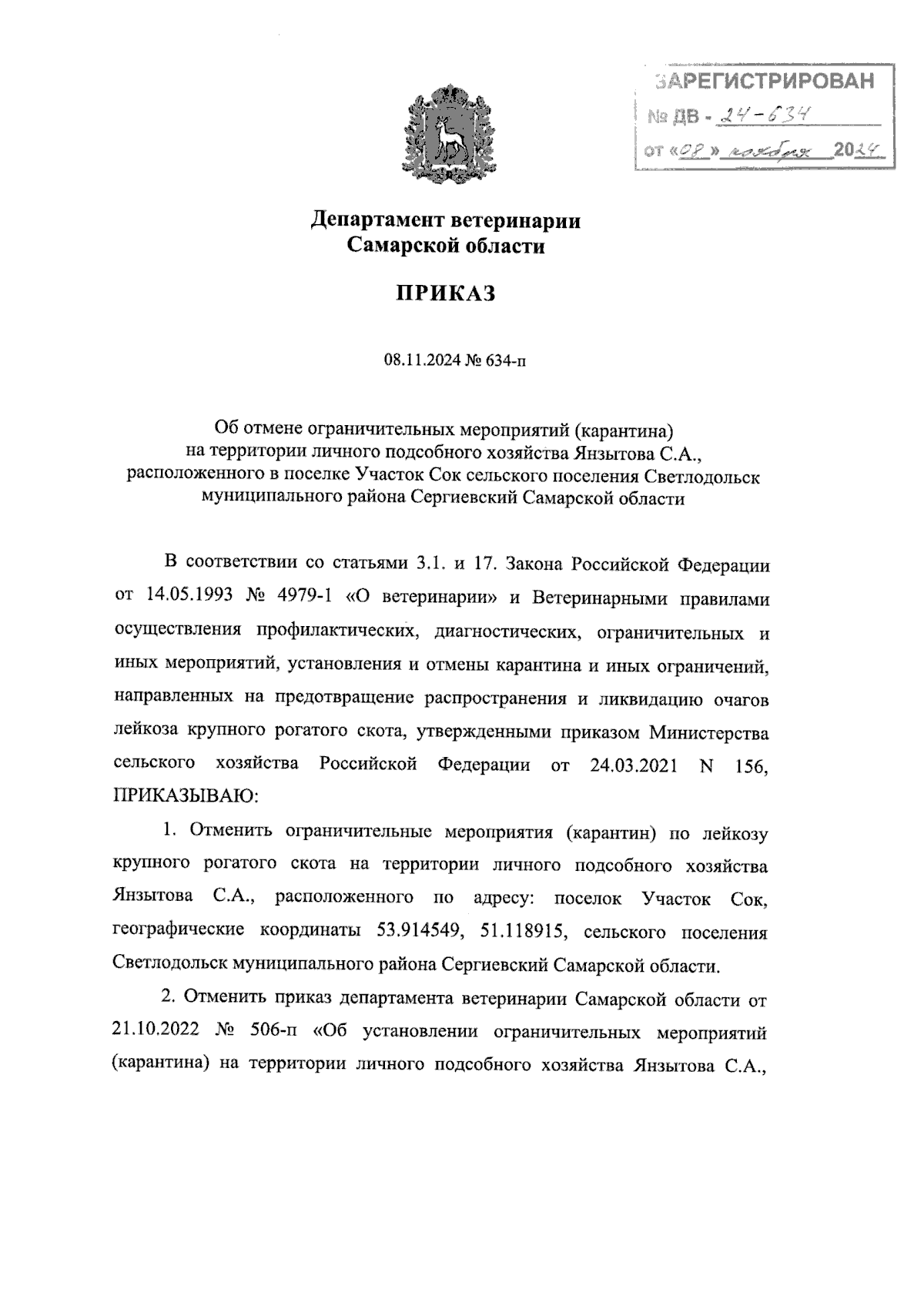 ЗАРЕГИСТРИРОВАН
№ ДВ - 24-634
от «08» ноября 2024

Департамент ветеринарии
Самарской области

ПРИКАЗ

08.11.2024 № 634-п

Об отмене ограничительных мероприятий (карантина) на территории личного подсобного хозяйства Янзытова С.А., расположенного в поселке Участок Сок сельского поселения Светлодольск муниципального района Сергиевский Самарской области

В соответствии со статьями 3.1. и 17. Закона Российской Федерации от 14.05.1993 № 4979-1 «О ветеринарии» и Ветеринарными правилами осуществления профилактических, диагностических, ограничительных и иных мероприятий, установления и отмены карантина и иных ограничений, направленных на предотвращение распространения и ликвидацию очагов лейкоза крупного рогатого скота, утвержденными приказом Министерства сельского хозяйства Российской Федерации от 24.03.2021 N 156, ПРИКАЗЫВАЮ:

1. Отменить ограничительные мероприятия (карантин) по лейкозу крупного рогатого скота на территории личного подсобного хозяйства Янзытова С.А., расположенного по адресу: поселок Участок Сок, географические координаты 53.914549, 51.118915, сельского поселения Светлодольск муниципального района Сергиевский Самарской области.

2. Отменить приказ департамента ветеринарии Самарской области от 21.10.2022 № 506-п «Об установлении ограничительных мероприятий (карантина) на территории личного подсобного хозяйства Янзытова С.А.,